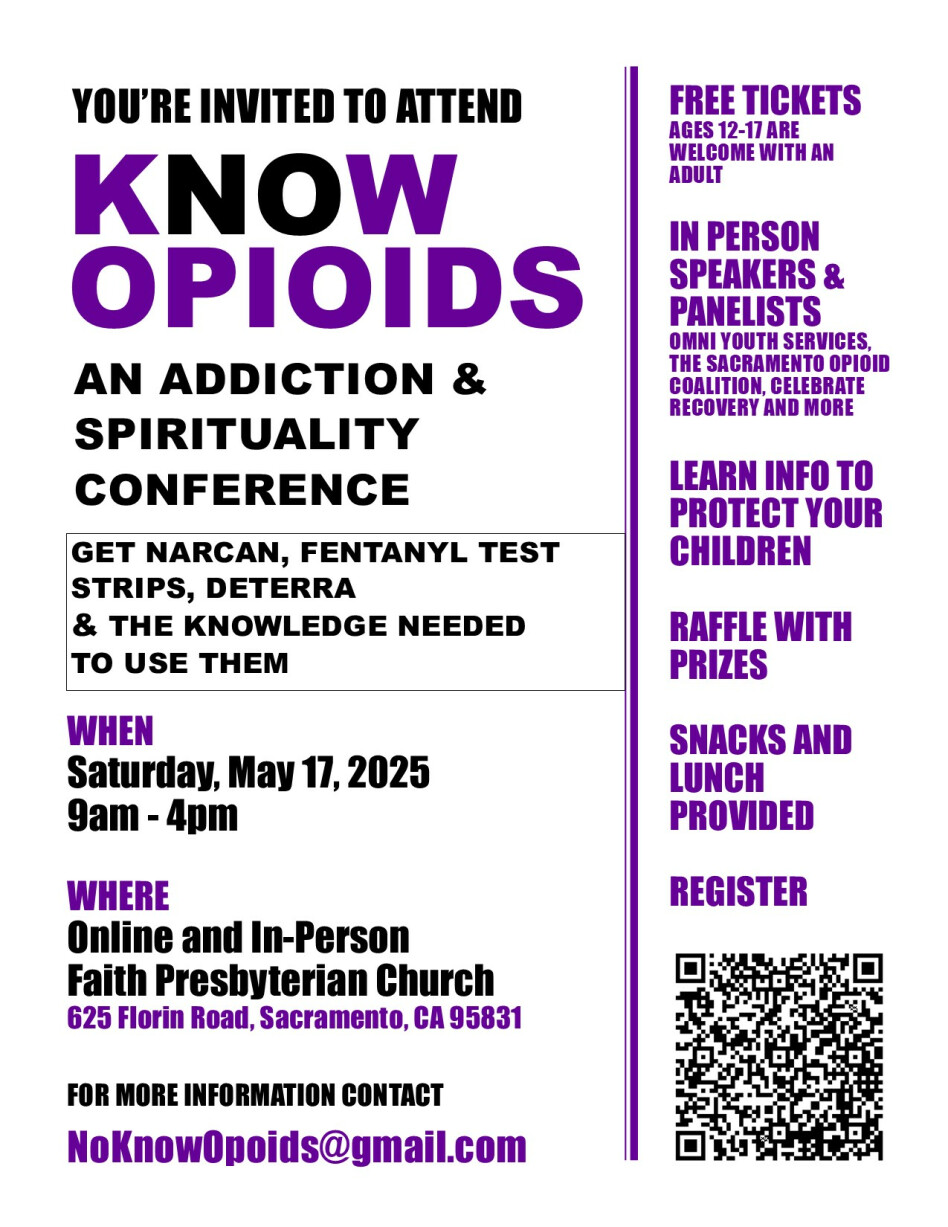 YOU'RE INVITED TO ATTEND

KNOW OPIOIDS

AN ADDICTION & SPIRITUALITY CONFERENCE

GET NARCAN, FENTANYL TEST STRIPS, DETERRA & THE KNOWLEDGE NEEDED TO USE THEM

WHEN
Saturday, May 17, 2025
9am - 4pm

WHERE
Online and In-Person
Faith Presbyterian Church
625 Florin Road, Sacramento, CA 95831

FOR MORE INFORMATION CONTACT
NoKnowOpoids@gmail.com

FREE TICKETS
AGES 12-17 ARE WELCOME WITH AN ADULT

IN PERSON SPEAKERS & PANELISTS
OMNI YOUTH SERVICES, THE SACRAMENTO OPIOID COALITION, CELEBRATE RECOVERY AND MORE

LEARN INFO TO PROTECT YOUR CHILDREN

RAFFLE WITH PRIZES

SNACKS AND LUNCH PROVIDED

REGISTER